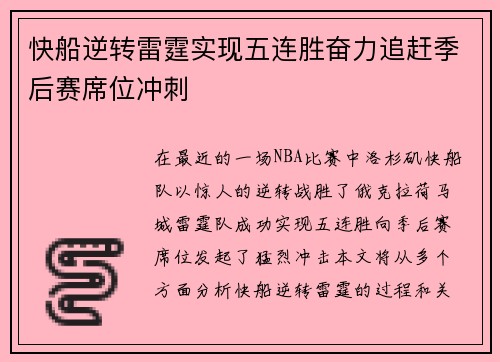 快船逆转雷霆实现五连胜奋力追赶季后赛席位冲刺

在最近的一场NBA比赛中洛杉矶快船队以惊人的逆转战胜了俄克拉荷马城雷霆队成功实现五连胜向季后赛席位发起了猛烈冲击本文将从多个方面分析快船逆转雷霆的过程和关